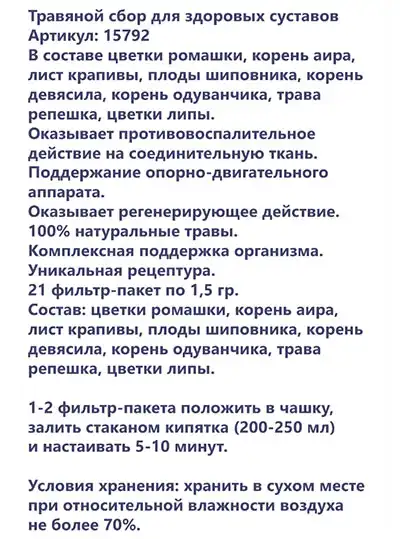 Травяной сбор для здоровых суставов
Артикул: 15792
В составе цветки ромашки, корень аира, лист крапивы, плоды шиповника, корень девясила, корень одуванчика, трава репешка, цветки липы.
Оказывает противовоспалительное действие на соединительную ткань.
Поддержание опорно-двигательного аппарата.
Оказывает регенерирующее действие.
100% натуральные травы.
Комплексная поддержка организма.
Уникальная рецептура.
21 фильтр-пакет по 1,5 гр.
Состав: цветки ромашки, корень аира, лист крапивы, плоды шиповника, корень девясила, корень одуванчика, трава репешка, цветки липы.

1-2 фильтр-пакета положить в чашку, залить стаканом кипятка (200-250 мл) и настаивать 5-10 минут.

Условия хранения: хранить в сухом месте при относительной влажности воздуха не более 70%.